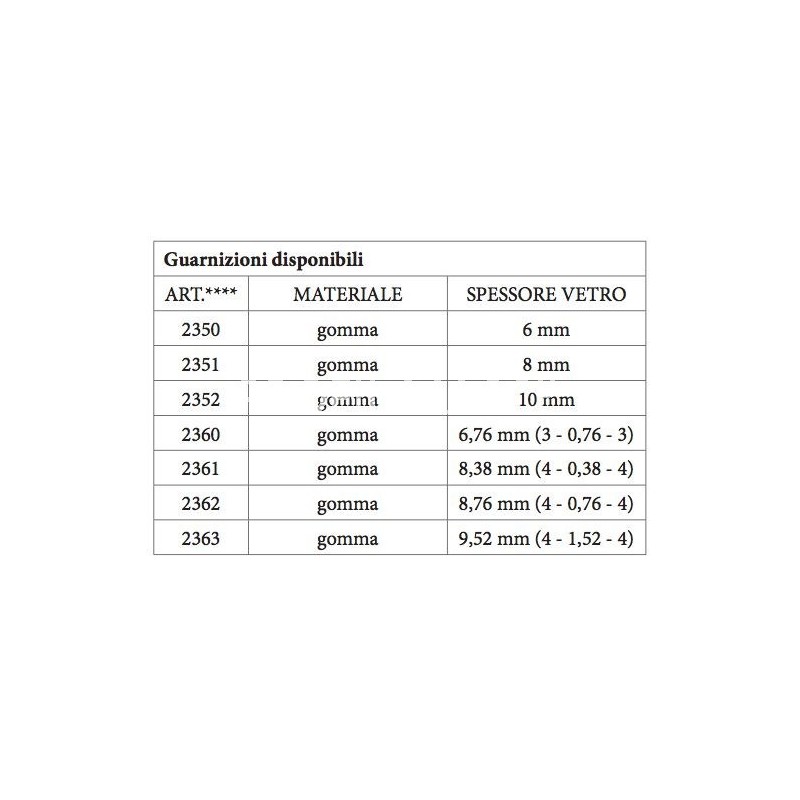 Guarnizioni disponibili

| ART.**** | MATERIALE | SPESSORE VETRO |
|---|---|---|
| 2350 | gomma | 6 mm |
| 2351 | gomma | 8 mm |
| 2352 | gomma | 10 mm |
| 2360 | gomma | 6,76 mm (3 - 0,76 - 3) |
| 2361 | gomma | 8,38 mm (4 - 0,38 - 4) |
| 2362 | gomma | 8,76 mm (4 - 0,76 - 4) |
| 2363 | gomma | 9,52 mm (4 - 1,52 - 4) |